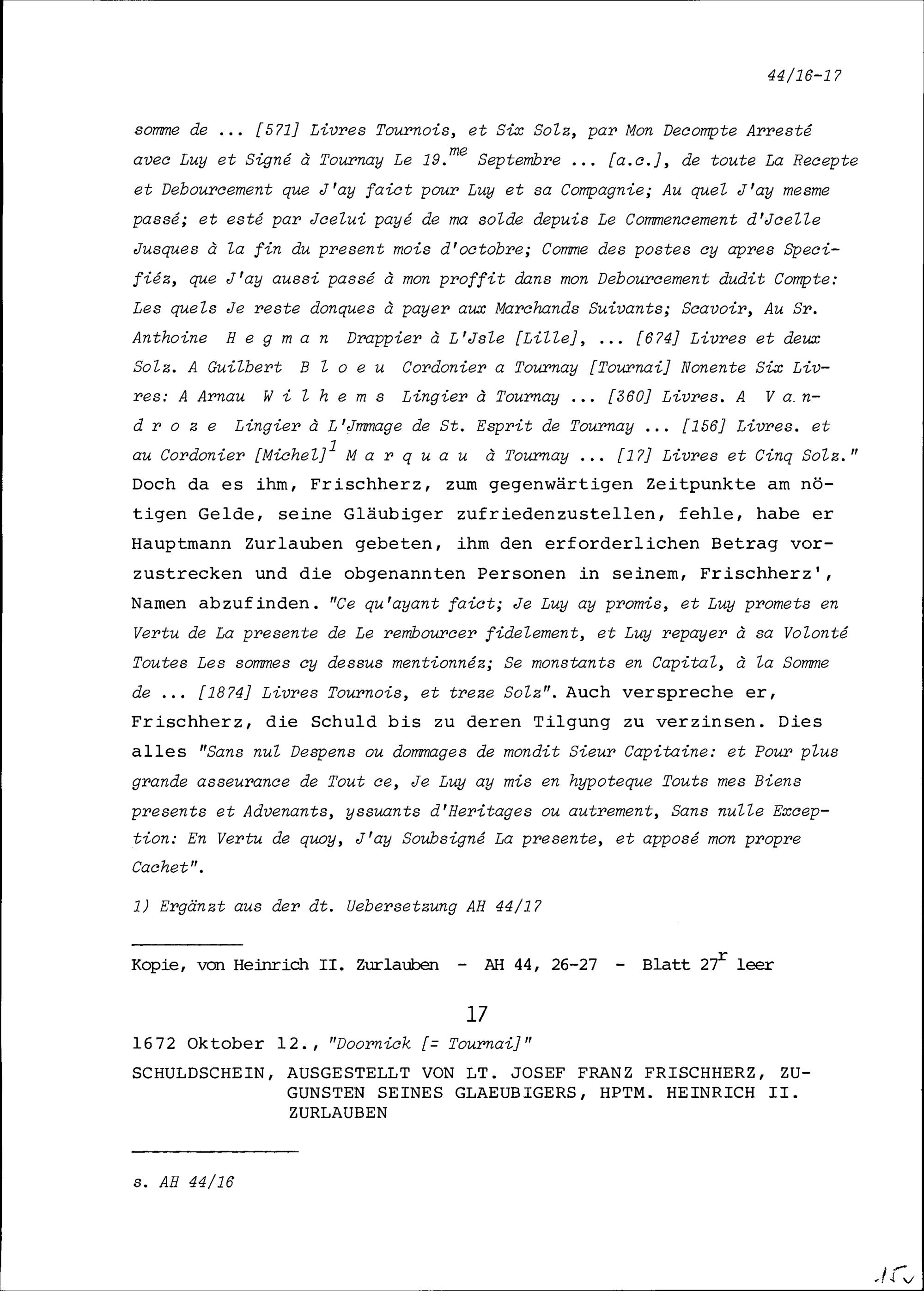 44/16-17

somme de ... [571] Livres Tournois, et Six Solz, par Mon Decompte Arresté avec Luy et Signé à Tournay Le 19.$^{me}$ Septembre ... [a.c.], de toute La Recepte et Debourcement que J'ay faict pour Luy et sa Compagnie; Au quel J'ay mesme passé; et esté par Jcelui payé de ma solde depuis Le Commencement d'Jcelle Jusques à la fin du present mois d'octobre; Comme des postes cy apres Specifiéz, que J'ay aussi passé à mon proffit dans mon Debourcement dudit Compte: Les quels Je reste donques à payer aux Marchands Suivants; Scavoir, Au Sr. Anthoine Hegman Drappier à L'Jsle [Lille], ... [674] Livres et deux Solz. A Guilbert Bloeu Cordonier a Tournay [Tournai] Nonente Six Livres: A Arnau Wilhems Lingier à Tournay ... [360] Livres. A Vandroze Lingier à L'Jmmage de St. Esprit de Tournay ... [156] Livres. et au Cordonier [Michel]$^1$ Marquau à Tournay ... [17] Livres et Cinq Solz." Doch da es ihm, Frischherz, zum gegenwärtigen Zeitpunkte am nötigen Gelde, seine Gläubiger zufriedenzustellen, fehle, habe er Hauptmann Zurlauben gebeten, ihm den erforderlichen Betrag vorzustrecken und die obgenannten Personen in seinem, Frischherz', Namen abzufinden. "Ce qu'ayant faict; Je Luy ay promis, et Luy promets en Vertu de La presente de Le rembourcer fidelement, et Luy repayer à sa Volonté Toutes Les sommes cy dessus mentionnéz; Se monstants en Capital, à la Somme de ... [1874] Livres Tournois, et treze Solz". Auch verspreche er, Frischherz, die Schuld bis zu deren Tilgung zu verzinsen. Dies alles "Sans nul Despens ou dommages de mondit Sieur Capitaine: et Pour plus grande asseurance de Tout ce, Je Luy ay mis en hypoteque Touts mes Biens presents et Advenants, yssuants d'Heritages ou autrement, Sans nulle Exception: En Vertu de quoy, J'ay Soubsigné La presente, et apposé mon propre Cachet".

1) Ergänzt aus der dt. Uebersetzung AH 44/17

Kopie, von Heinrich II. Zurlauben - AH 44, 26-27 - Blatt 27$^r$ leer

17

1672 Oktober 12., "Doornick [= Tournai]"

SCHULDSCHEIN, AUSGESTELLT VON LT. JOSEF FRANZ FRISCHHERZ, ZUGUNSTEN SEINES GLAEUBIGERS, HPTM. HEINRICH II. ZURLAUBEN

s. AH 44/16

15